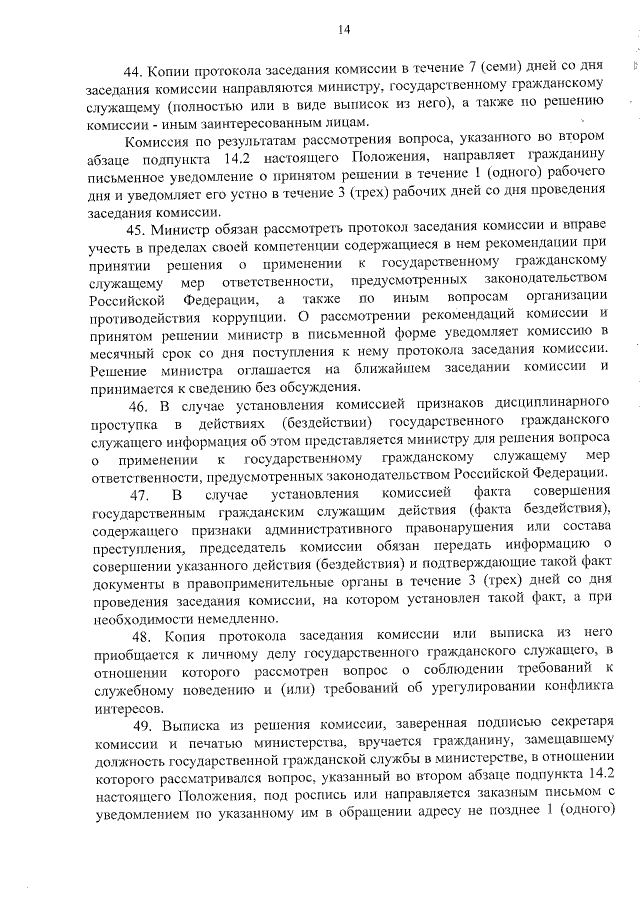 14

44. Копии протокола заседания комиссии в течение 7 (семи) дней со дня заседания комиссии направляются министру, государственному гражданскому служащему (полностью или в виде выписок из него), а также по решению комиссии - иным заинтересованным лицам.

Комиссия по результатам рассмотрения вопроса, указанного во втором абзаце подпункта 14.2 настоящего Положения, направляет гражданину письменное уведомление о принятом решении в течение 1 (одного) рабочего дня и уведомляет его устно в течение 3 (трех) рабочих дней со дня проведения заседания комиссии.

45. Министр обязан рассмотреть протокол заседания комиссии и вправе учесть в пределах своей компетенции содержащиеся в нем рекомендации при принятии решения о применении к государственному гражданскому служащему мер ответственности, предусмотренных законодательством Российской Федерации, а также по иным вопросам организации противодействия коррупции. О рассмотрении рекомендаций комиссии и принятом решении министр в письменной форме уведомляет комиссию в месячный срок со дня поступления к нему протокола заседания комиссии. Решение министра оглашается на ближайшем заседании комиссии и принимается к сведению без обсуждения.

46. В случае установления комиссией признаков дисциплинарного проступка в действиях (бездействии) государственного гражданского служащего информация об этом представляется министру для решения вопроса о применении к государственному гражданскому служащему мер ответственности, предусмотренных законодательством Российской Федерации.

47. В случае установления комиссией факта совершения государственным гражданским служащим действия (факта бездействия), содержащего признаки административного правонарушения или состава преступления, председатель комиссии обязан передать информацию о совершении указанного действия (бездействия) и подтверждающие такой факт документы в правоприменительные органы в течение 3 (трех) дней со дня проведения заседания комиссии, на котором установлен такой факт, а при необходимости немедленно.

48. Копия протокола заседания комиссии или выписка из него приобщается к личному делу государственного гражданского служащего, в отношении которого рассмотрен вопрос о соблюдении требований к служебному поведению и (или) требований об урегулировании конфликта интересов.

49. Выписка из решения комиссии, заверенная подписью секретаря комиссии и печатью министерства, вручается гражданину, замещавшему должность государственной гражданской службы в министерстве, в отношении которого рассматривался вопрос, указанный во втором абзаце подпункта 14.2 настоящего Положения, под роспись или направляется заказным письмом с уведомлением по указанному им в обращении адресу не позднее 1 (одного)